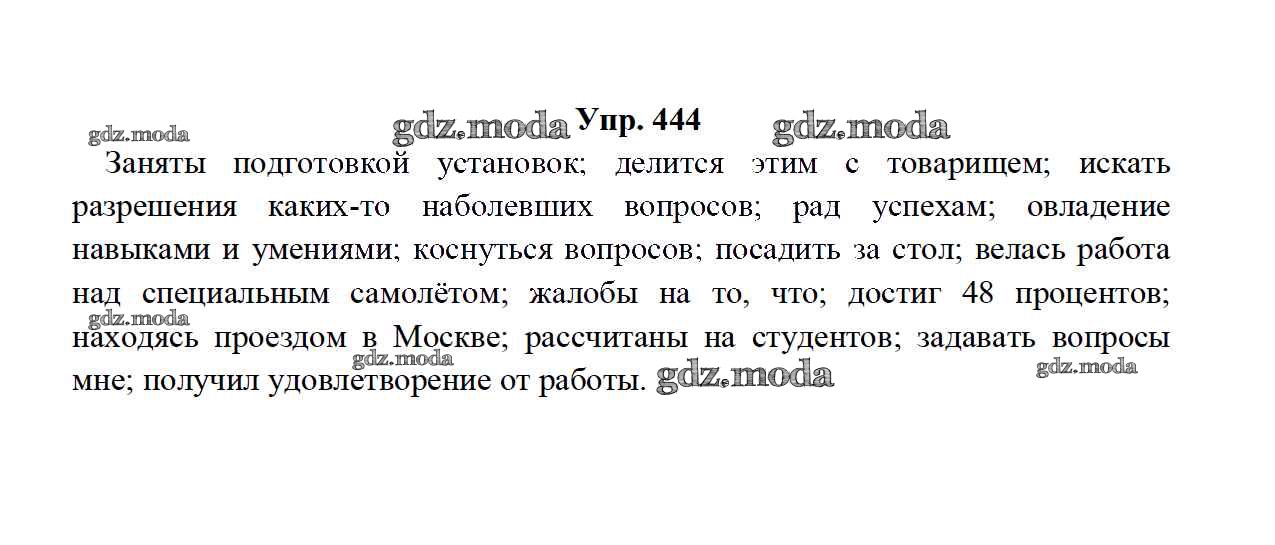 Упр. 444

Заняты подготовкой установок; делится этим с товарищем; искать разрешения каких-то наболевших вопросов; рад успехам; овладение навыками и умениями; коснуться вопросов; посадить за стол; велась работа над специальным самолётом; жалобы на то, что; достиг 48 процентов; находясь проездом в Москве; рассчитаны на студентов; задавать вопросы мне; получил удовлетворение от работы.

gdz.moda